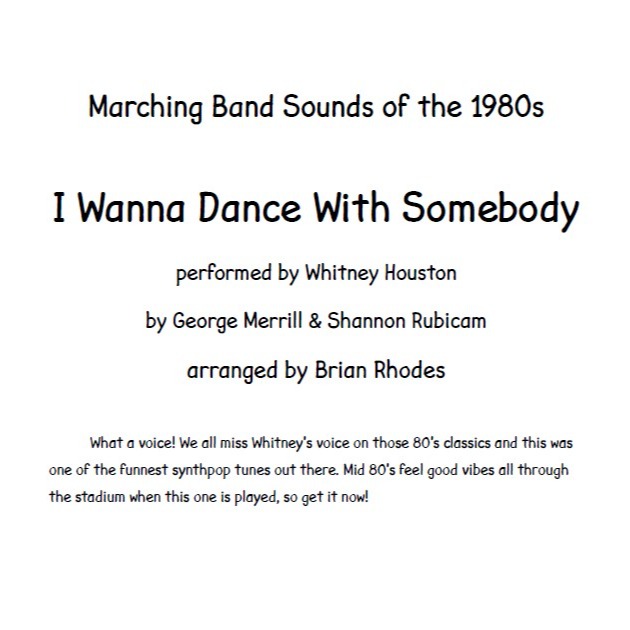 Marching Band Sounds of the 1980s

I Wanna Dance With Somebody

performed by Whitney Houston

by George Merrill & Shannon Rubicam

arranged by Brian Rhodes

What a voice! We all miss Whitney's voice on those 80's classics and this was one of the funnest synthpop tunes out there. Mid 80's feel good vibes all through the stadium when this one is played, so get it now!